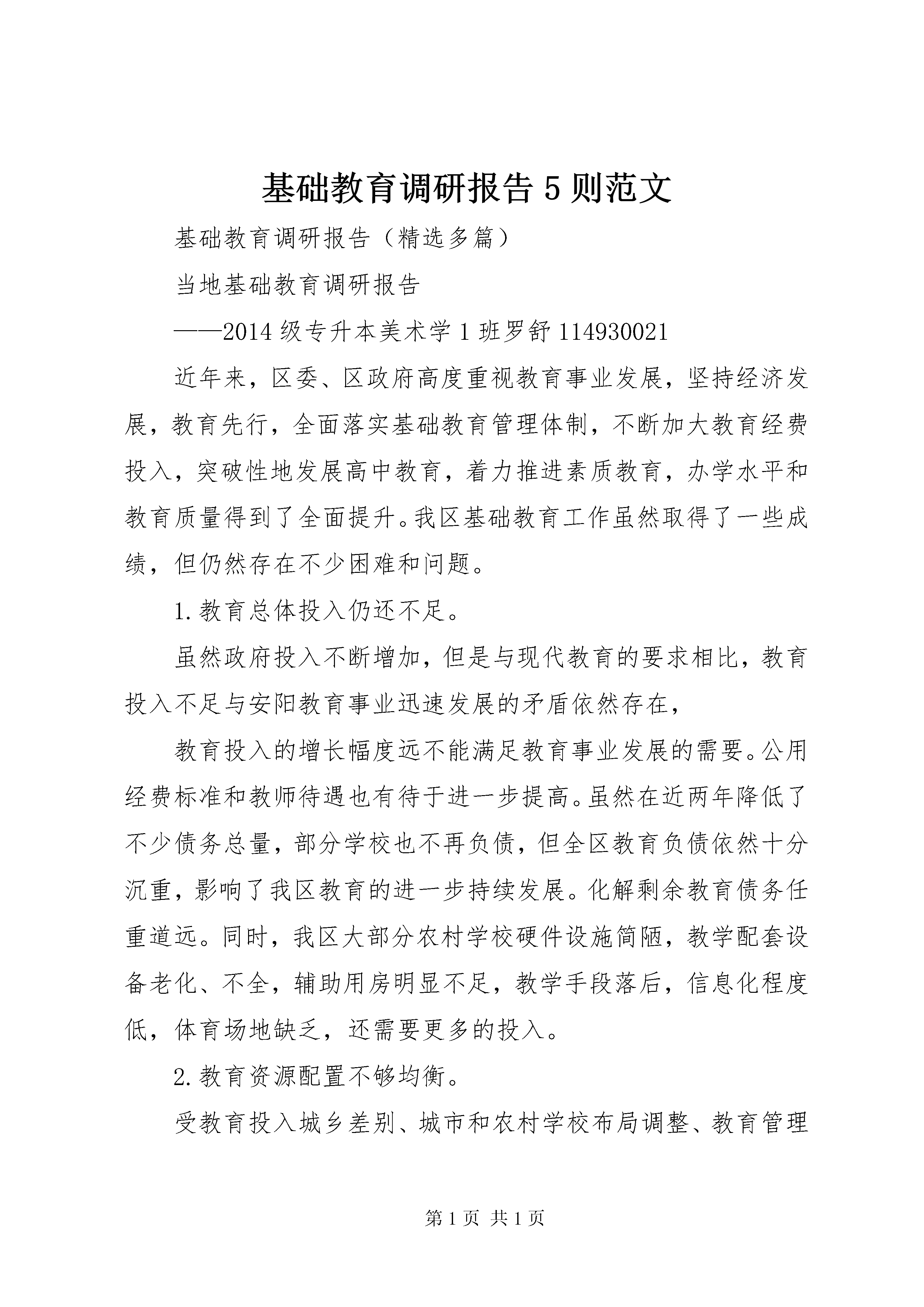 基础教育调研报告5则范文

基础教育调研报告（精选多篇）

当地基础教育调研报告

——2014级专升本美术学1班罗舒114930021

近年来，区委、区政府高度重视教育事业发展，坚持经济发展，教育先行，全面落实基础教育管理体制，不断加大教育经费投入，突破性地发展高中教育，着力推进素质教育，办学水平和教育质量得到了全面提升。我区基础教育工作虽然取得了一些成绩，但仍然存在不少困难和问题。

1.教育总体投入仍还不足。

虽然政府投入不断增加，但是与现代教育的要求相比，教育投入不足与安阳教育事业迅速发展的矛盾依然存在，

教育投入的增长幅度远不能满足教育事业发展的需要。公用经费标准和教师待遇也有待于进一步提高。虽然在近两年降低了不少债务总量，部分学校也不再负债，但全区教育负债依然十分沉重，影响了我区教育的进一步持续发展。化解剩余教育债务任重道远。同时，我区大部分农村学校硬件设施简陋，教学配套设备老化、不全，辅助用房明显不足，教学手段落后，信息化程度低，体育场地缺乏，还需要更多的投入。

2.教育资源配置不够均衡。

受教育投入城乡差别、城市和农村学校布局调整、教育管理

第1页 共1页